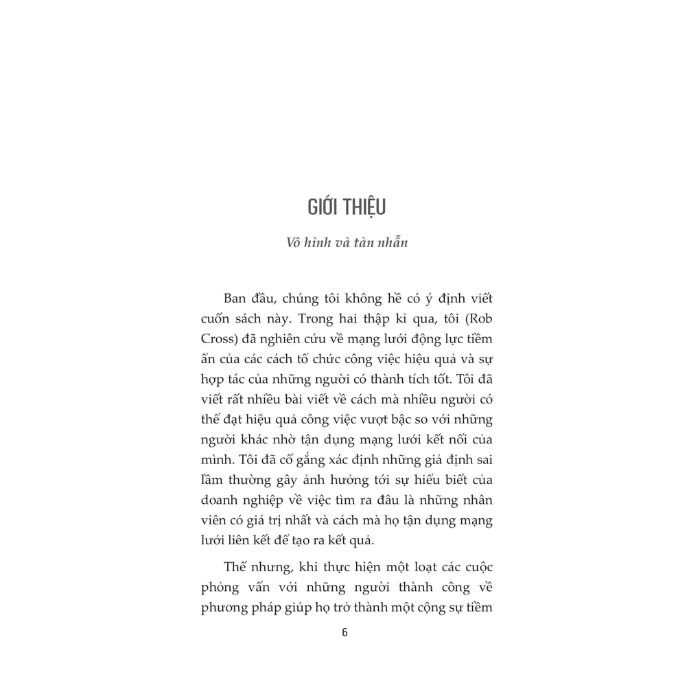 GIỚI THIỆU

Vô hình và tàn nhẫn

Ban đầu, chúng tôi không hề có ý định viết cuốn sách này. Trong hai thập kỉ qua, tôi (Rob Cross) đã nghiên cứu về mạng lưới động lực tiềm ẩn của các cách tổ chức công việc hiệu quả và sự hợp tác của những người có thành tích tốt. Tôi đã viết rất nhiều bài viết về cách mà nhiều người có thể đạt hiệu quả công việc vượt bậc so với những người khác nhờ tận dụng mạng lưới kết nối của mình. Tôi đã cố gắng xác định những giả định sai lầm thường gây ảnh hưởng tới sự hiểu biết của doanh nghiệp về việc tìm ra đâu là những nhân viên có giá trị nhất và cách mà họ tận dụng mạng lưới liên kết để tạo ra kết quả.

Thế nhưng, khi thực hiện một loạt các cuộc phỏng vấn với những người thành công về phương pháp giúp họ trở thành một cộng sự tiềm

6